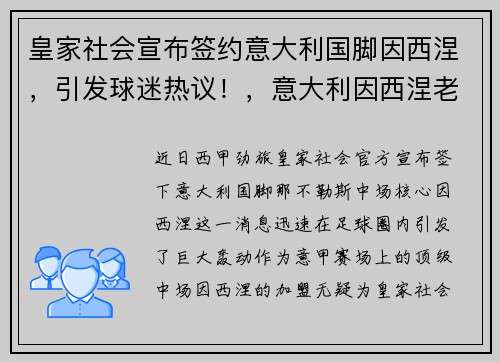 皇家社会宣布签约意大利国脚因西涅，引发球迷热议！，意大利因西涅老

近日西甲劲旅皇家社会官方宣布签下意大利国脚那不勒斯中场核心因西涅这一消息迅速在足球圈内引发了巨大轰动作为意甲赛场上的顶级中场因西涅的加盟无疑为皇家社会